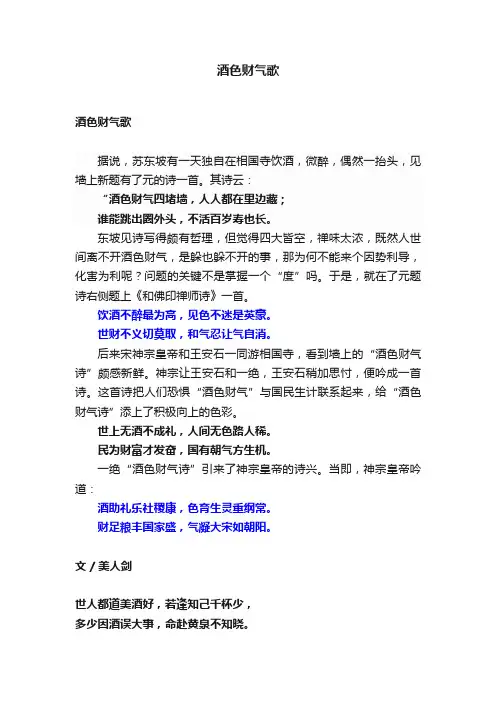 酒色财气歌

酒色财气歌

据说，苏东坡有一天独自在相国寺饮酒，微醉，偶然一抬头，见墙上新题有了元的诗一首。其诗云：

“酒色财气四堵墙，人人都在里边藏；
谁能跳出圈外头，不活百岁寿也长。

东坡见诗写得颇有哲理，但觉得四大皆空，禅味太浓，既然人世间离不开酒色财气，是躲也躲不开的事，那为何不能来个因势利导，化害为利呢？问题的关键不是掌握一个“度”吗。于是，就在了元题诗右侧题上《和佛印禅师诗》一首。

饮酒不醉最为高，见色不迷是英豪。
世财不义切莫取，和气忍让气自消。

后来宋神宗皇帝和王安石一同游相国寺，看到墙上的“酒色财气诗”颇感新鲜。神宗让王安石和一绝，王安石稍加思忖，便吟成一首诗。这首诗把人们恐惧“酒色财气”与国民生计联系起来，给“酒色财气诗”添上了积极向上的色彩。

世上无酒不成礼，人间无色路人稀。
民为财富才发奋，国有朝气方生机。

一绝“酒色财气诗”引来了神宗皇帝的诗兴。当即，神宗皇帝吟道：

酒助礼乐社稷康，色育生灵重纲常。
财足粮丰国家盛，气凝大宋如朝阳。

文 / 美人剑

世人都道美酒好，若逢知己千杯少，
多少因酒误大事，命赴黄泉不知晓。